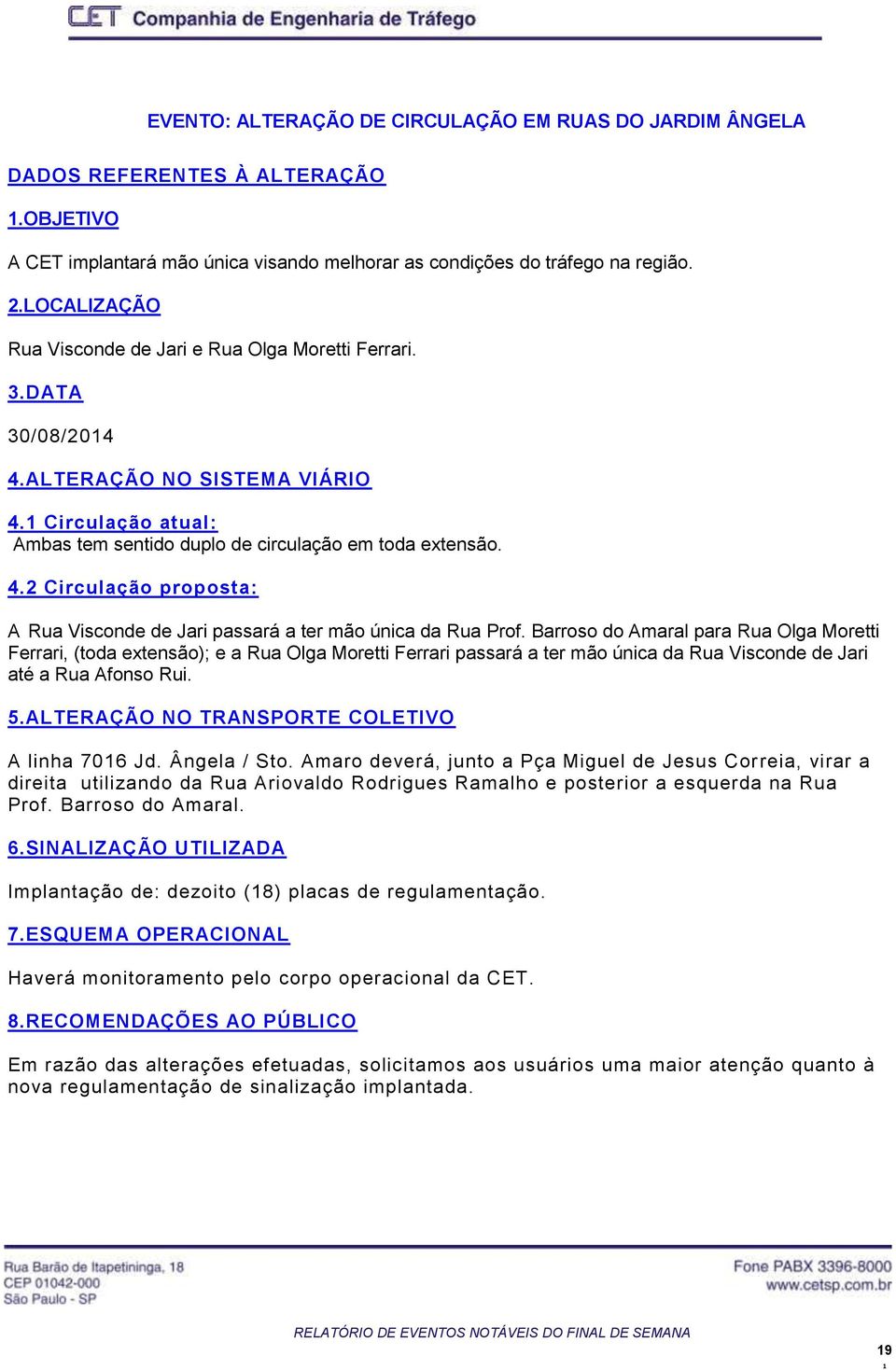 CET Companhia de Engenharia de Tráfego

EVENTO: ALTERAÇÃO DE CIRCULAÇÃO EM RUAS DO JARDIM ÂNGELA

DADOS REFERENTES À ALTERAÇÃO

1.OBJETIVO

A CET implantará mão única visando melhorar as condições do tráfego na região.

2.LOCALIZAÇÃO

Rua Visconde de Jari e Rua Olga Moretti Ferrari.

3.DATA

30/08/2014

4.ALTERAÇÃO NO SISTEMA VIÁRIO

4.1 Circulação atual:
Ambas tem sentido duplo de circulação em toda extensão.

4.2 Circulação proposta:

A Rua Visconde de Jari passará a ter mão única da Rua Prof. Barroso do Amaral para Rua Olga Moretti Ferrari, (toda extensão); e a Rua Olga Moretti Ferrari passará a ter mão única da Rua Visconde de Jari até a Rua Afonso Rui.

5.ALTERAÇÃO NO TRANSPORTE COLETIVO

A linha 7016 Jd. Ângela / Sto. Amaro deverá, junto a Pça Miguel de Jesus Correia, virar a direita utilizando da Rua Ariovaldo Rodrigues Ramalho e posterior a esquerda na Rua Prof. Barroso do Amaral.

6.SINALIZAÇÃO UTILIZADA

Implantação de: dezoito (18) placas de regulamentação.

7.ESQUEMA OPERACIONAL

Haverá monitoramento pelo corpo operacional da CET.

8.RECOMENDAÇÕES AO PÚBLICO

Em razão das alterações efetuadas, solicitamos aos usuários uma maior atenção quanto à nova regulamentação de sinalização implantada.

Rua Barão de Itapetininga, 18
CEP 01042-000
São Paulo - SP

Fone PABX 3396-8000
www.cetsp.com.br

RELATÓRIO DE EVENTOS NOTÁVEIS DO FINAL DE SEMANA

19
1